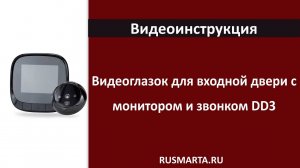 Видеоинструкция

Видеоглазок для входной двери с монитором и звонком DD3

RUSMARTA.RU